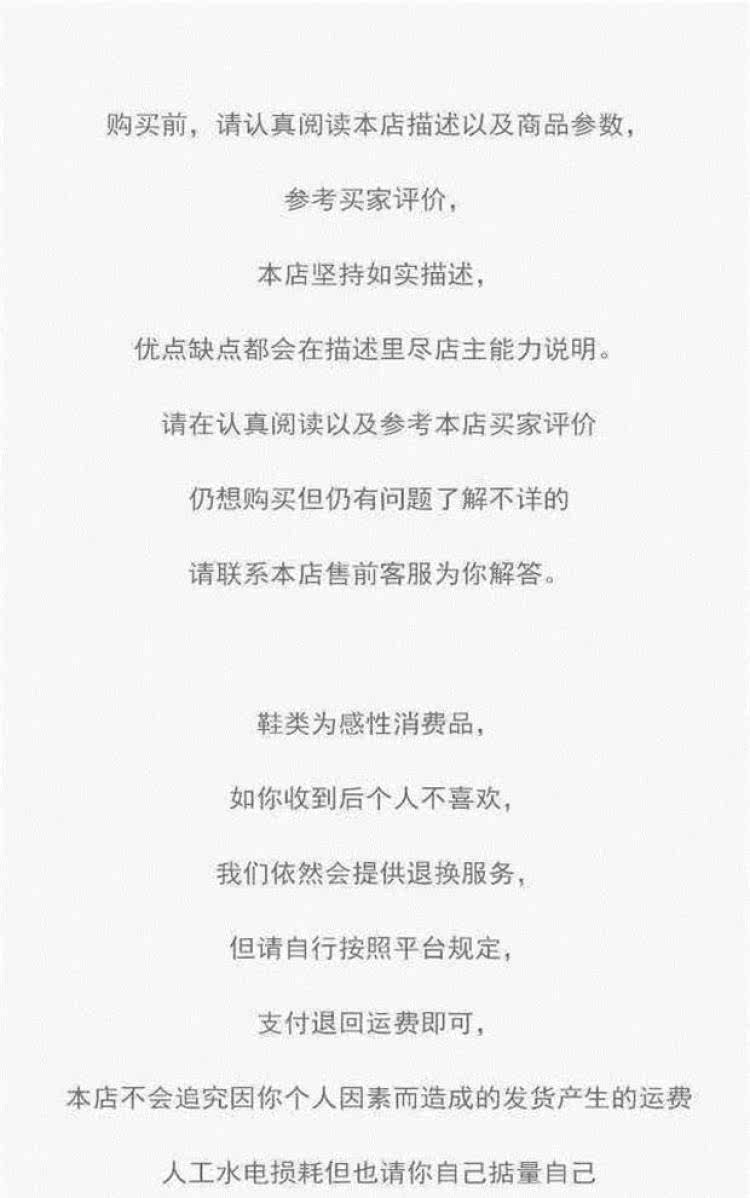 购买前，请认真阅读本店描述以及商品参数，

参考买家评价，

本店坚持如实描述，

优点缺点都会在描述里尽店主能力说明。

请在认真阅读以及参考本店买家评价

仍想购买但仍有问题了解不详的

请联系本店售前客服为你解答。

鞋类为感性消费品，

如你收到后个人不喜欢，

我们依然会提供退换服务，

但请自行按照平台规定，

支付退回运费即可，

本店不会追究因你个人因素而造成的发货产生的运费

人工水电损耗但也请你自己掂量自己